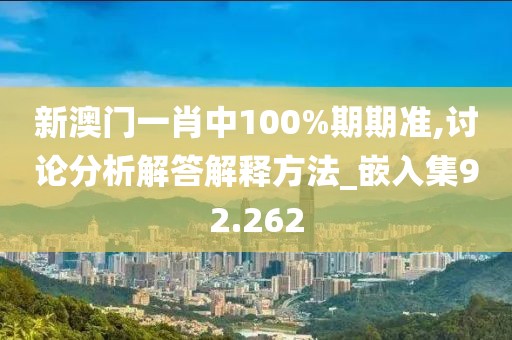 新澳门一肖中100%期期准,讨论分析解答解释方法_嵌入集92.262